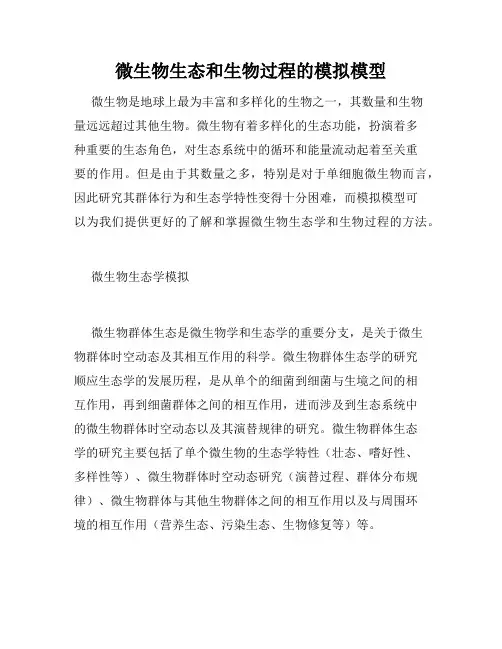 微生物生态和生物过程的模拟模型

微生物是地球上最为丰富和多样化的生物之一，其数量和生物量远远超过其他生物。微生物有着多样化的生态功能，扮演着多种重要的生态角色，对生态系统中的循环和能量流动起着至关重要的作用。但是由于其数量之多，特别是对于单细胞微生物而言，因此研究其群体行为和生态学特性变得十分困难，而模拟模型可以为我们提供更好的了解和掌握微生物生态学和生物过程的方法。

微生物生态学模拟

微生物群体生态是微生物学和生态学的重要分支，是关于微生物群体时空动态及其相互作用的科学。微生物群体生态学的研究顺应生态学的发展历程，是从单个的细菌到细菌与生境之间的相互作用，再到细菌群体之间的相互作用，进而涉及到生态系统中的微生物群体时空动态以及其演替规律的研究。微生物群体生态学的研究主要包括了单个微生物的生态学特性（壮态、嗜好性、多样性等）、微生物群体时空动态研究（演替过程、群体分布规律）、微生物群体与其他生物群体之间的相互作用以及与周围环境的相互作用（营养生态、污染生态、生物修复等）等。